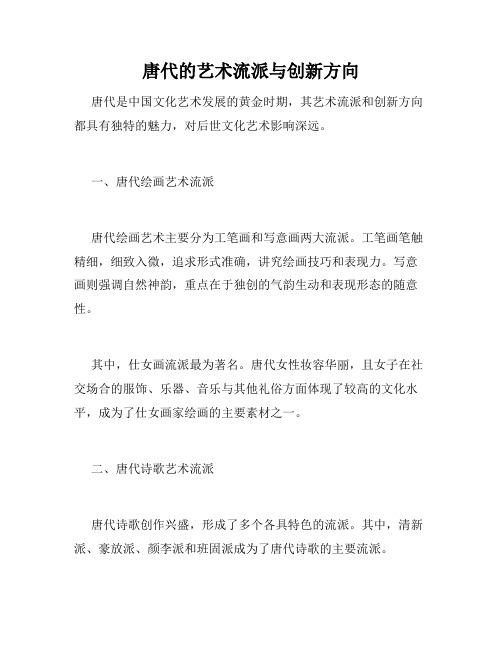 唐代的艺术流派与创新方向

唐代是中国文化艺术发展的黄金时期，其艺术流派和创新方向都具有独特的魅力，对后世文化艺术影响深远。

一、唐代绘画艺术流派

唐代绘画艺术主要分为工笔画和写意画两大流派。工笔画笔触精细，细致入微，追求形式准确，讲究绘画技巧和表现力。写意画则强调自然神韵，重点在于独创的气韵生动和表现形态的随意性。

其中，仕女画流派最为著名。唐代女性妆容华丽，且女子在社交场合的服饰、乐器、音乐与其他礼俗方面体现了较高的文化水平，成为了仕女画家绘画的主要素材之一。

二、唐代诗歌艺术流派

唐代诗歌创作兴盛，形成了多个各具特色的流派。其中，清新派、豪放派、颜李派和班固派成为了唐代诗歌的主要流派。